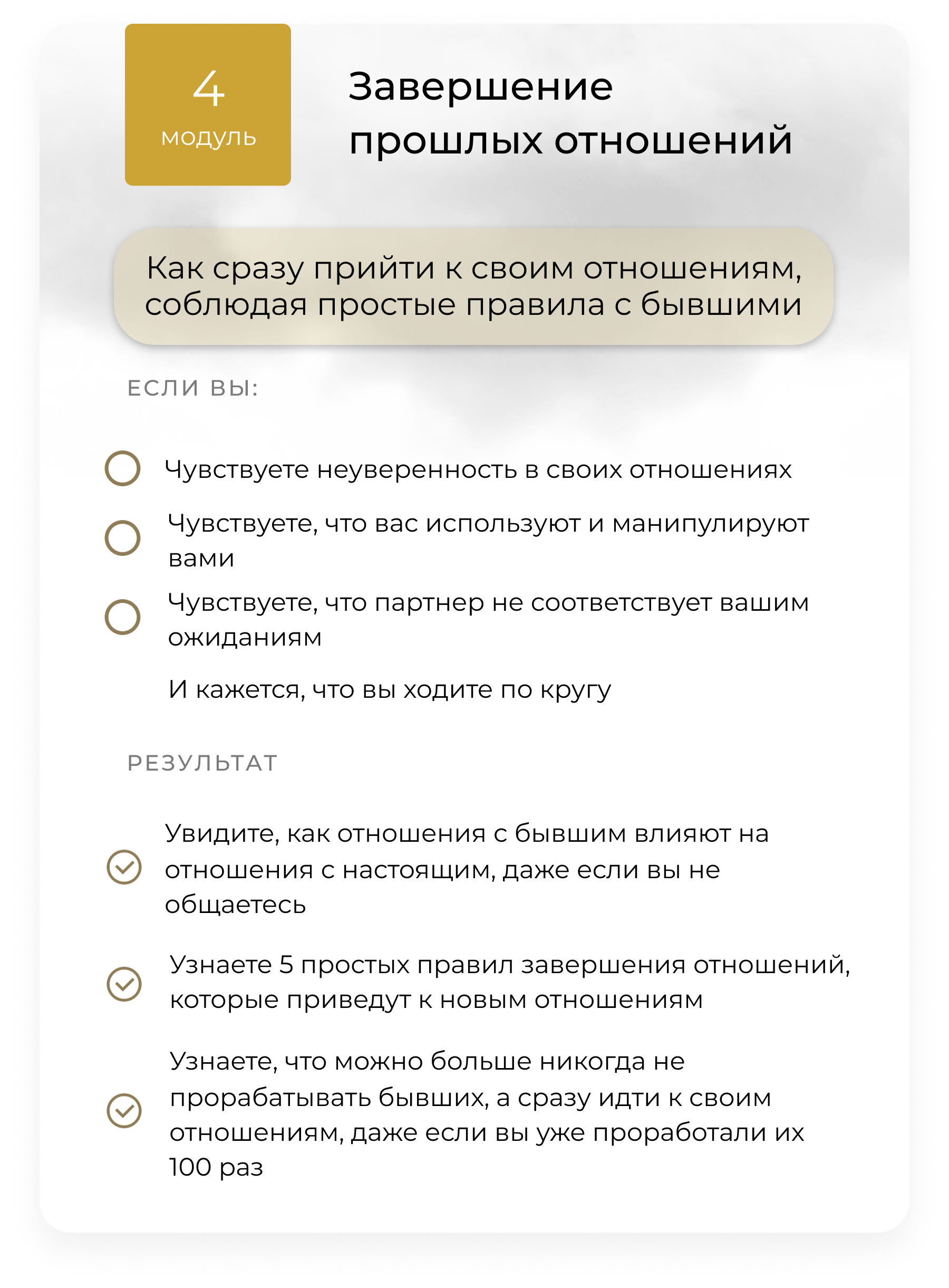 4
модуль

Завершение прошлых отношений

Как сразу прийти к своим отношениям, соблюдая простые правила с бывшими

ЕСЛИ ВЫ:

Чувствуете неуверенность в своих отношениях

Чувствуете, что вас используют и манипулируют вами

Чувствуете, что партнер не соответствует вашим ожиданиям

И кажется, что вы ходите по кругу

РЕЗУЛЬТАТ

Увидите, как отношения с бывшим влияют на отношения с настоящим, даже если вы не общаетесь

Узнаете 5 простых правил завершения отношений, которые приведут к новым отношениям

Узнаете, что можно больше никогда не прорабатывать бывших, а сразу идти к своим отношениям, даже если вы уже проработали их 100 раз